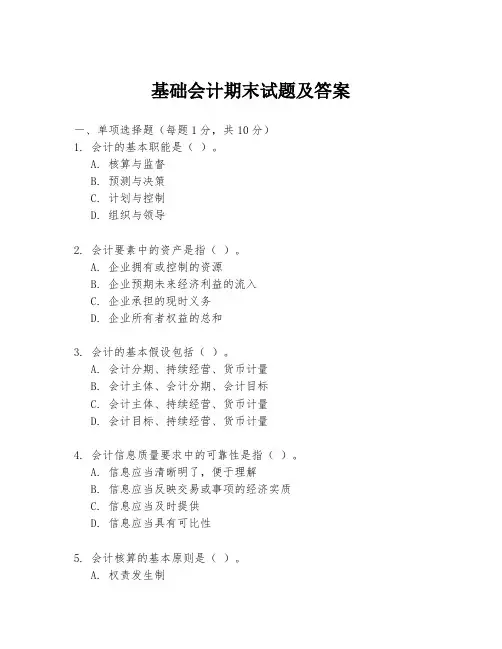 基础会计期末试题及答案

一、单项选择题（每题 1 分，共 10 分）

1. 会计的基本职能是（ ）。
A. 核算与监督
B. 预测与决策
C. 计划与控制
D. 组织与领导

2. 会计要素中的资产是指（ ）。
A. 企业拥有或控制的资源
B. 企业预期未来经济利益的流入
C. 企业承担的现时义务
D. 企业所有者权益的总和

3. 会计的基本假设包括（ ）。
A. 会计分期、持续经营、货币计量
B. 会计主体、会计分期、会计目标
C. 会计主体、持续经营、货币计量
D. 会计目标、持续经营、货币计量

4. 会计信息质量要求中的可靠性是指（ ）。
A. 信息应当清晰明了，便于理解
B. 信息应当反映交易或事项的经济实质
C. 信息应当及时提供
D. 信息应当具有可比性

5. 会计核算的基本原则是（ ）。
A. 权责发生制